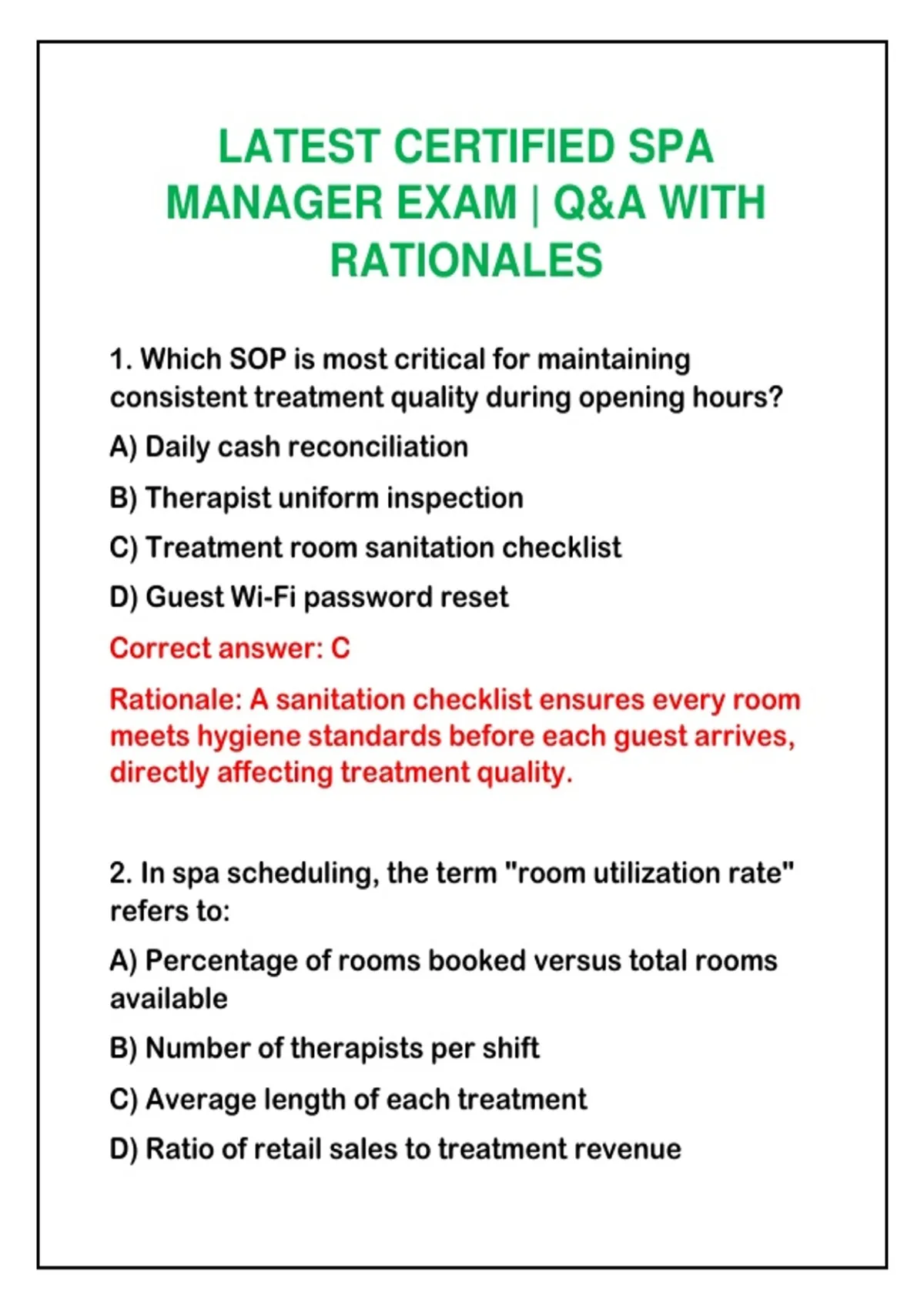 LATEST CERTIFIED SPA MANAGER EXAM | Q&A WITH RATIONALES

1. Which SOP is most critical for maintaining consistent treatment quality during opening hours?

A) Daily cash reconciliation

B) Therapist uniform inspection

C) Treatment room sanitation checklist

D) Guest Wi-Fi password reset

Correct answer: C

Rationale: A sanitation checklist ensures every room meets hygiene standards before each guest arrives, directly affecting treatment quality.

2. In spa scheduling, the term "room utilization rate" refers to:

A) Percentage of rooms booked versus total rooms available

B) Number of therapists per shift

C) Average length of each treatment

D) Ratio of retail sales to treatment revenue